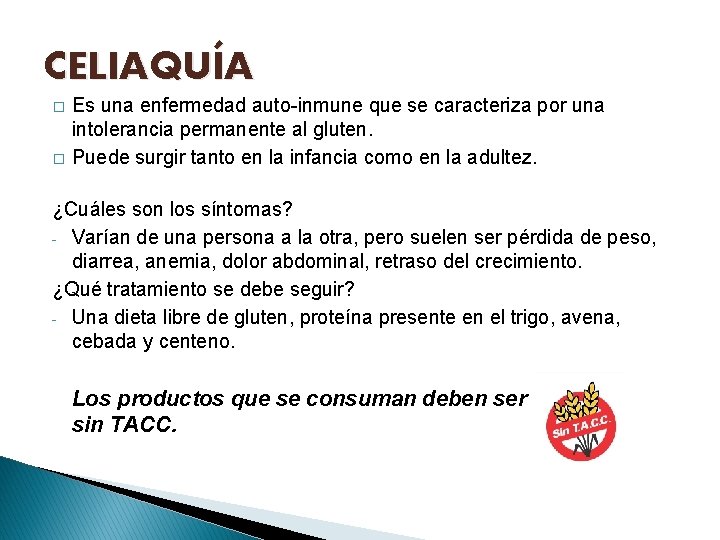 CELIAQUÍA

□ Es una enfermedad auto-inmune que se caracteriza por una intolerancia permanente al gluten.

□ Puede surgir tanto en la infancia como en la adultez.

¿Cuáles son los síntomas?

- Varían de una persona a la otra, pero suelen ser pérdida de peso, diarrea, anemia, dolor abdominal, retraso del crecimiento.

¿Qué tratamiento se debe seguir?

- Una dieta libre de gluten, proteína presente en el trigo, avena, cebada y centeno.

Los productos que se consuman deben ser sin TACC.

Sin T.A.C.C.